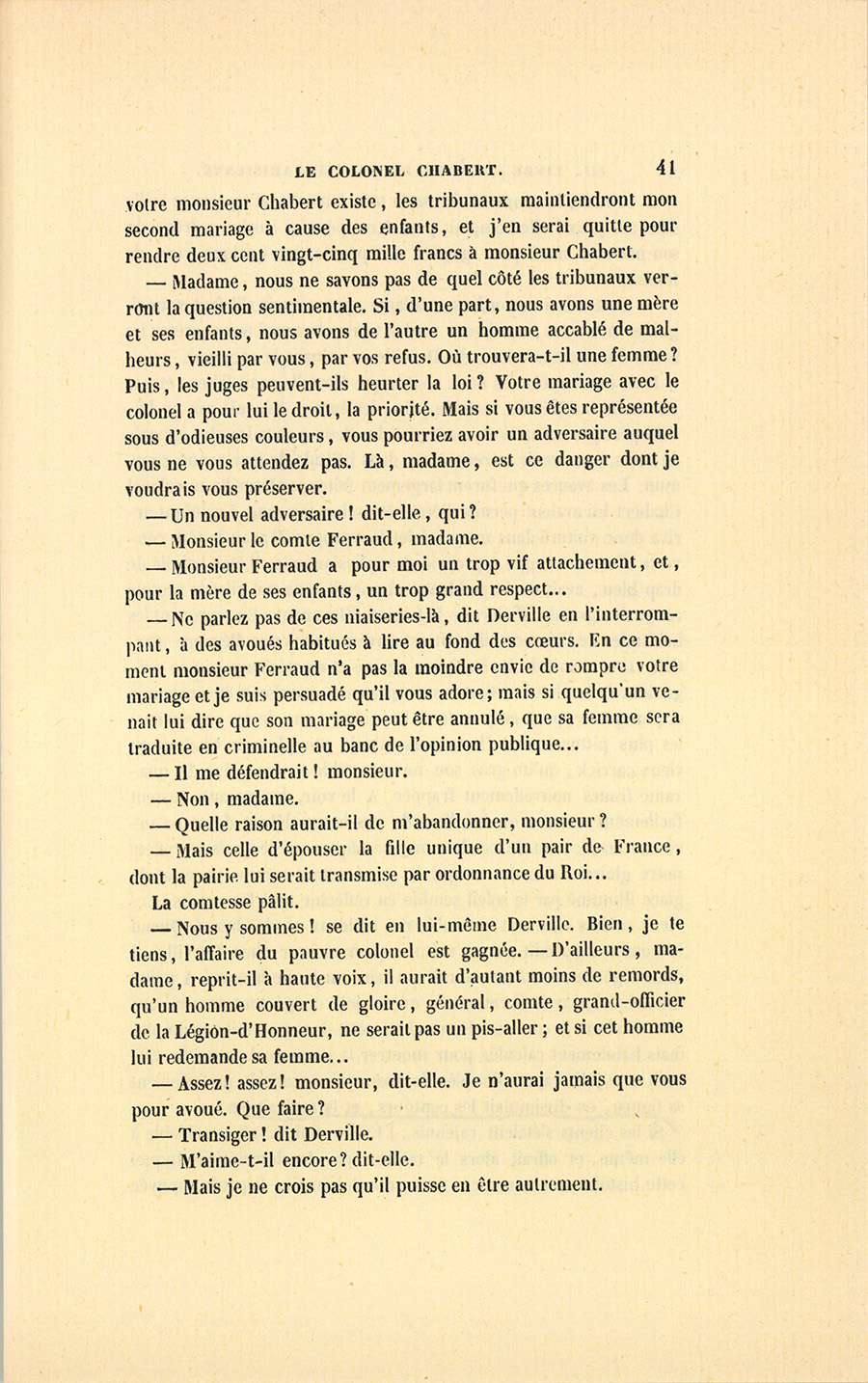 LE COLONEL CHABERT. 41

votre monsieur Chabert existe, les tribunaux maintiendront mon second mariage à cause des enfants, et j'en serai quitte pour rendre deux cent vingt-cinq mille francs à monsieur Chabert.

— Madame, nous ne savons pas de quel côté les tribunaux verront la question sentimentale. Si, d'une part, nous avons une mère et ses enfants, nous avons de l'autre un homme accablé de malheurs, vieilli par vous, par vos refus. Où trouvera-t-il une femme? Puis, les juges peuvent-ils heurter la loi? Votre mariage avec le colonel a pour lui le droit, la priorité. Mais si vous êtes représentée sous d'odieuses couleurs, vous pourriez avoir un adversaire auquel vous ne vous attendez pas. Là, madame, est ce danger dont je voudrais vous préserver.

— Un nouvel adversaire! dit-elle, qui?

— Monsieur le comte Ferraud, madame.

— Monsieur Ferraud a pour moi un trop vif attachement, et, pour la mère de ses enfants, un trop grand respect...

— Ne parlez pas de ces niaiseries-là, dit Derville en l'interrompant, à des avoués habitués à lire au fond des cœurs. En ce moment monsieur Ferraud n'a pas la moindre envie de rompre votre mariage et je suis persuadé qu'il vous adore; mais si quelqu'un venait lui dire que son mariage peut être annulé, que sa femme sera traduite en criminelle au banc de l'opinion publique...

— Il me défendrait! monsieur.

— Non, madame.

— Quelle raison aurait-il de m'abandonner, monsieur?

— Mais celle d'épouser la fille unique d'un pair de France, dont la pairie lui serait transmise par ordonnance du Roi...

La comtesse pâlit.

— Nous y sommes! se dit en lui-même Derville. Bien, je te tiens, l'affaire du pauvre colonel est gagnée. — D'ailleurs, madame, reprit-il à haute voix, il aurait d'autant moins de remords, qu'un homme couvert de gloire, général, comte, grand-officier de la Légion-d'Honneur, ne serait pas un pis-aller; et si cet homme lui redemande sa femme...

— Assez! assez! monsieur, dit-elle. Je n'aurai jamais que vous pour avoué. Que faire?

— Transiger! dit Derville.

— M'aime-t-il encore? dit-elle.

— Mais je ne crois pas qu'il puisse en être autrement.